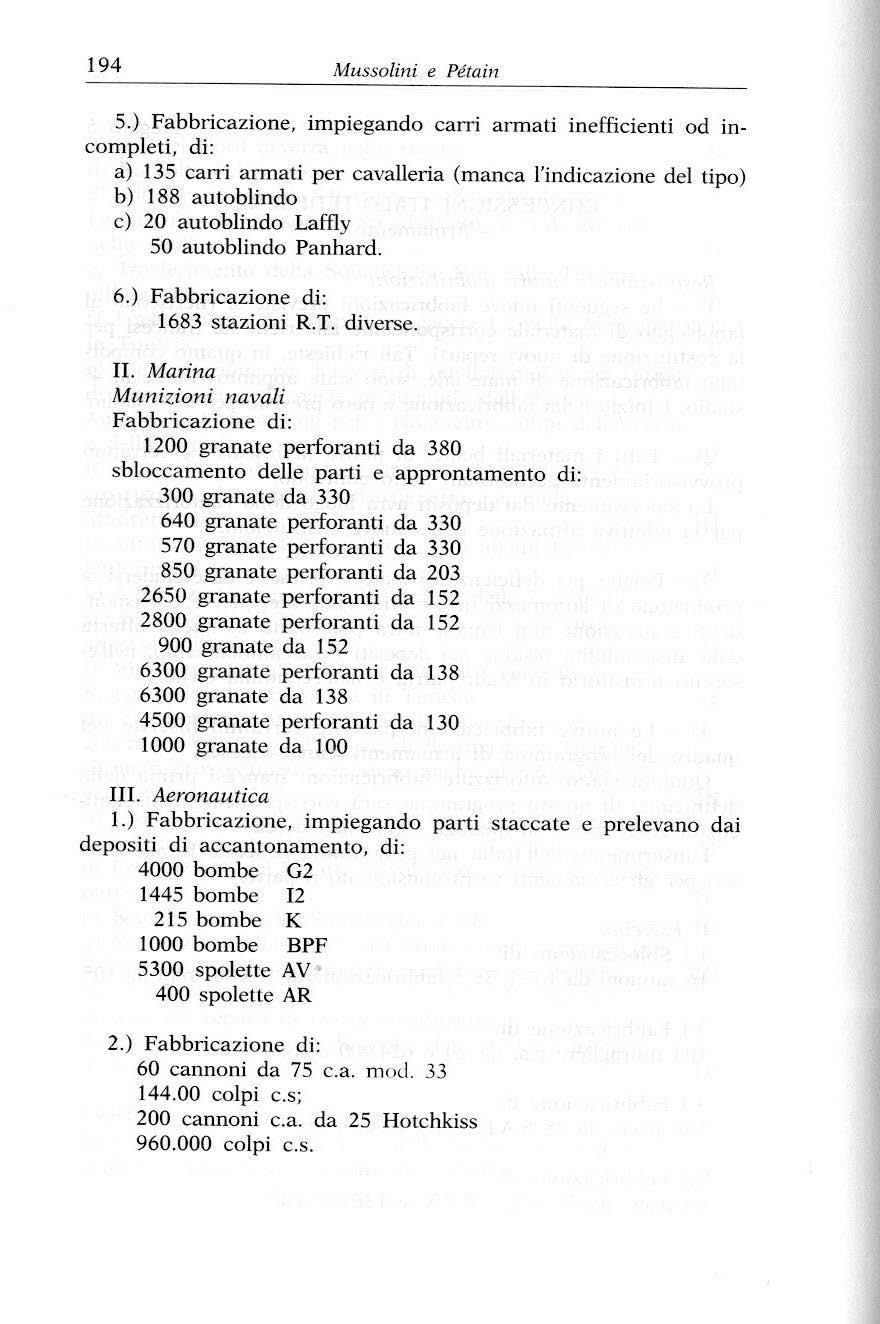 194 Mussolini e Pétain

5.) Fabbricazione, impiegando carri armati inefficienti od incompleti, di:
a) 135 carri armati per cavalleria (manca l'indicazione del tipo)
b) 188 autoblindo
c) 20 autoblindo Laffly
50 autoblindo Panhard.

6.) Fabbricazione di:
1683 stazioni R.T. diverse.

II. Marina
Munizioni navali
Fabbricazione di:
1200 granate perforanti da 380
sbloccamento delle parti e approntamento di:
300 granate da 330
640 granate perforanti da 330
570 granate perforanti da 330
850 granate perforanti da 203
2650 granate perforanti da 152
2800 granate perforanti da 152
900 granate da 152
6300 granate perforanti da 138
6300 granate da 138
4500 granate perforanti da 130
1000 granate da 100

III. Aeronautica
1.) Fabbricazione, impiegando parti staccate e prelevano dai depositi di accantonamento, di:
4000 bombe G2
1445 bombe I2
215 bombe K
1000 bombe BPF
5300 spolette AV
400 spolette AR

2.) Fabbricazione di:
60 cannoni da 75 c.a. mod. 33
144.00 colpi c.s;
200 cannoni c.a. da 25 Hotchkiss
960.000 colpi c.s.